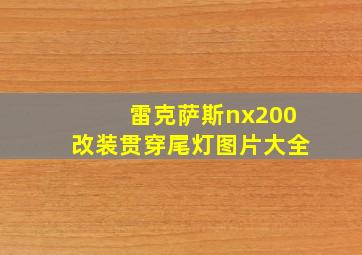 雷克萨斯nx200
改装贯穿尾灯图片大全